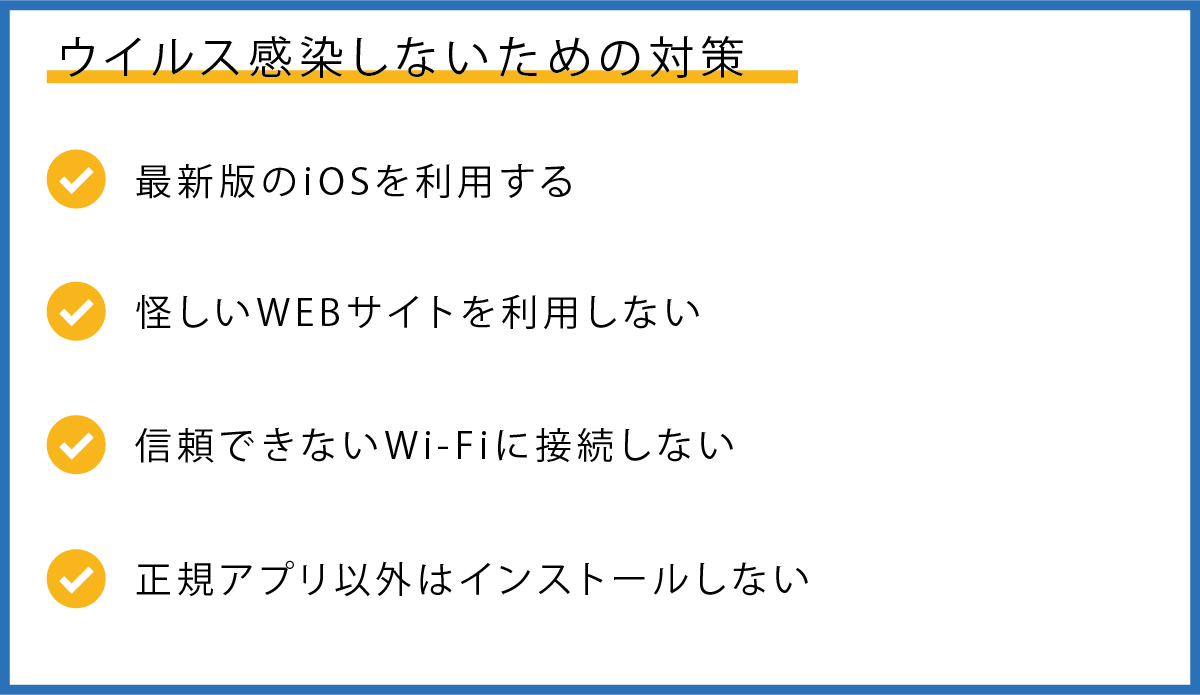 ウイルス感染しないための対策

最新版のiOSを利用する

怪しいWEBサイトを利用しない

信頼できないWi-Fiに接続しない

正規アプリ以外はインストールしない